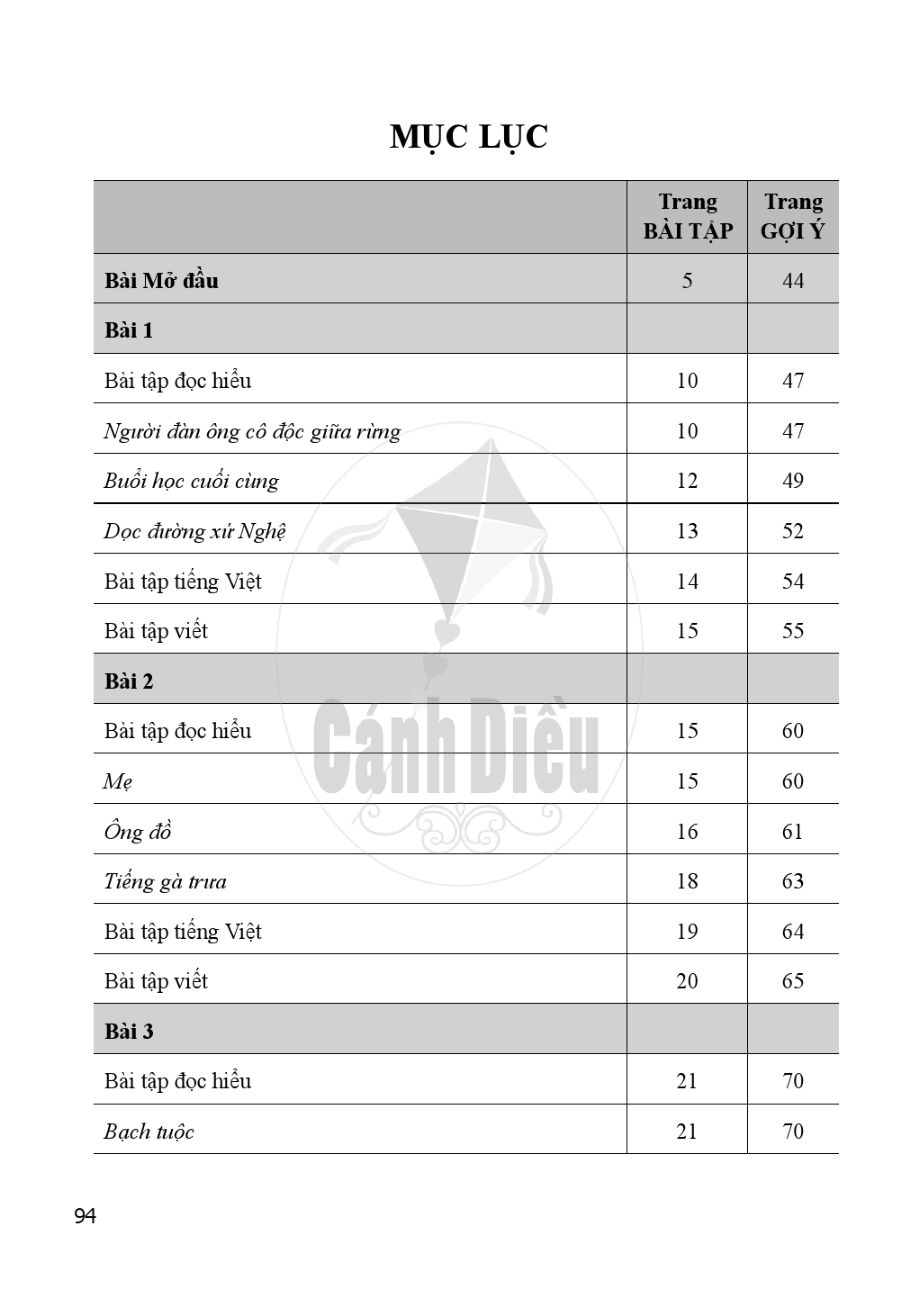 MỤC LỤC

| | Trang BÀI TẬP | Trang GỢI Ý |
|---|---|---|
| Bài Mở đầu | 5 | 44 |
| Bài 1 | | |
| Bài tập đọc hiểu | 10 | 47 |
| Người đàn ông cô độc giữa rừng | 10 | 47 |
| Buổi học cuối cùng | 12 | 49 |
| Dọc đường xứ Nghệ | 13 | 52 |
| Bài tập tiếng Việt | 14 | 54 |
| Bài tập viết | 15 | 55 |
| Bài 2 | | |
| Bài tập đọc hiểu | 15 | 60 |
| Mẹ | 15 | 60 |
| Ông đồ | 16 | 61 |
| Tiếng gà trưa | 18 | 63 |
| Bài tập tiếng Việt | 19 | 64 |
| Bài tập viết | 20 | 65 |
| Bài 3 | | |
| Bài tập đọc hiểu | 21 | 70 |
| Bạch tuộc | 21 | 70 |

Cánh Diều

94